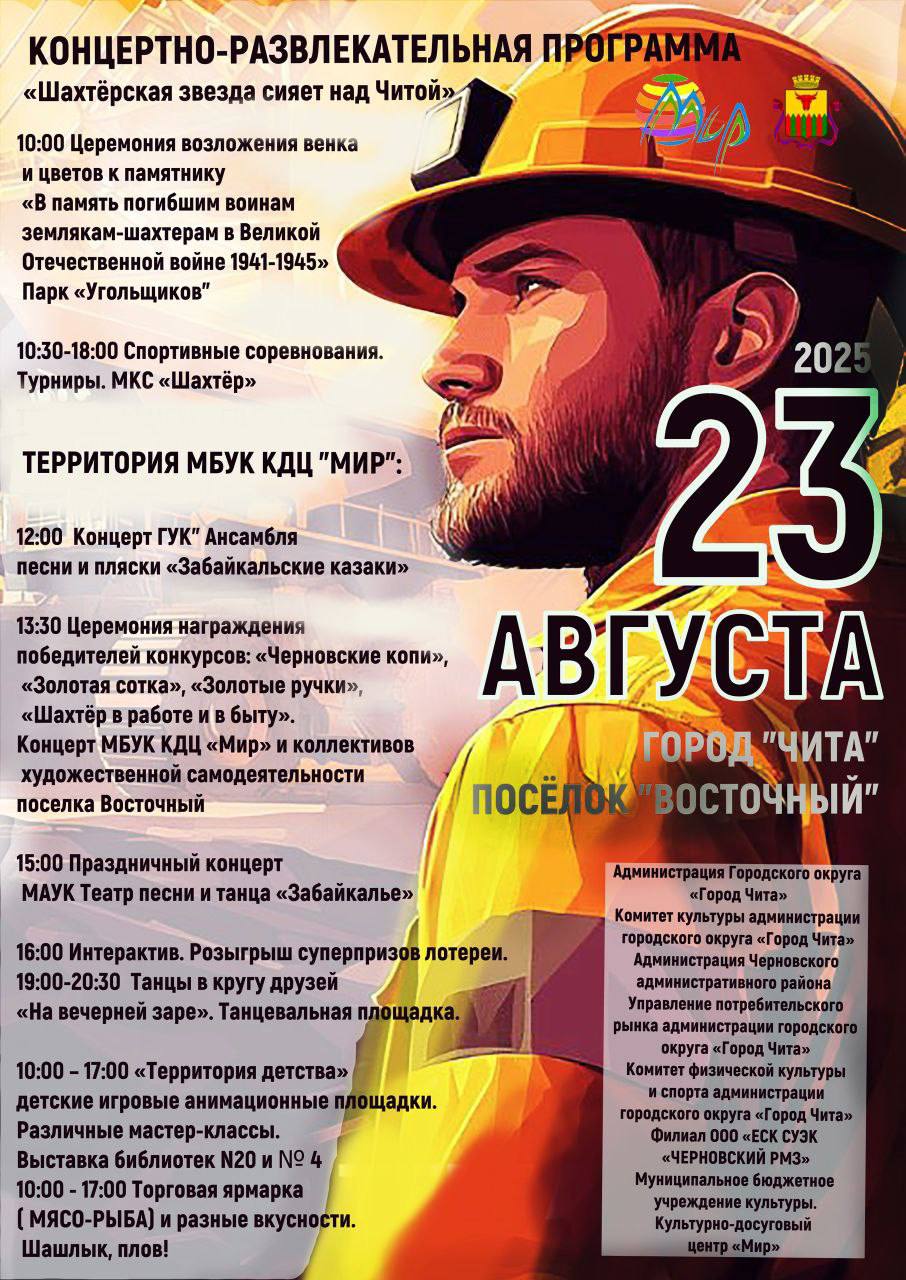 КОНЦЕРТНО-РАЗВЛЕКАТЕЛЬНАЯ ПРОГРАММА
«Шахтёрская звезда сияет над Читой»

Мир

10:00 Церемония возложения венка и цветов к памятнику «В память погибшим воинам землякам-шахтерам в Великой Отечественной войне 1941-1945» Парк «Угольщиков"

10:30-18:00 Спортивные соревнования. Турниры. МКС «Шахтёр»

ТЕРРИТОРИЯ МБУК КДЦ "МИР":

12:00 Концерт ГУК" Ансамбля песни и пляски «Забайкальские казаки»

13:30 Церемония награждения победителей конкурсов: «Черновские копи», «Золотая сотка», «Золотые ручки», «Шахтёр в работе и в быту». Концерт МБУК КДЦ «Мир» и коллективов художественной самодеятельности поселка Восточный

15:00 Праздничный концерт МАУК Театр песни и танца «Забайкалье»

16:00 Интерактив. Розыгрыш суперпризов лотереи.
19:00-20:30 Танцы в кругу друзей «На вечерней заре». Танцевальная площадка.

10:00 – 17:00 «Территория детства» детские игровые анимационные площадки. Различные мастер-классы. Выставка библиотек N20 и № 4
10:00 - 17:00 Торговая ярмарка ( МЯСО-РЫБА) и разные вкусности. Шашлык, плов!

2025
23
АВГУСТА
ГОРОД "ЧИТА"
ПОСЁЛОК "ВОСТОЧНЫЙ"

Администрация Городского округа «Город Чита»
Комитет культуры администрации городского округа «Город Чита»
Администрация Черновского административного района
Управление потребительского рынка администрации городского округа «Город Чита»
Комитет физической культуры и спорта администрации городского округа «Город Чита»
Филиал ООО «ЕСК СУЭК «ЧЕРНОВСКИЙ РМЗ»
Муниципальное бюджетное учреждение культуры. Культурно-досуговый центр «Мир»